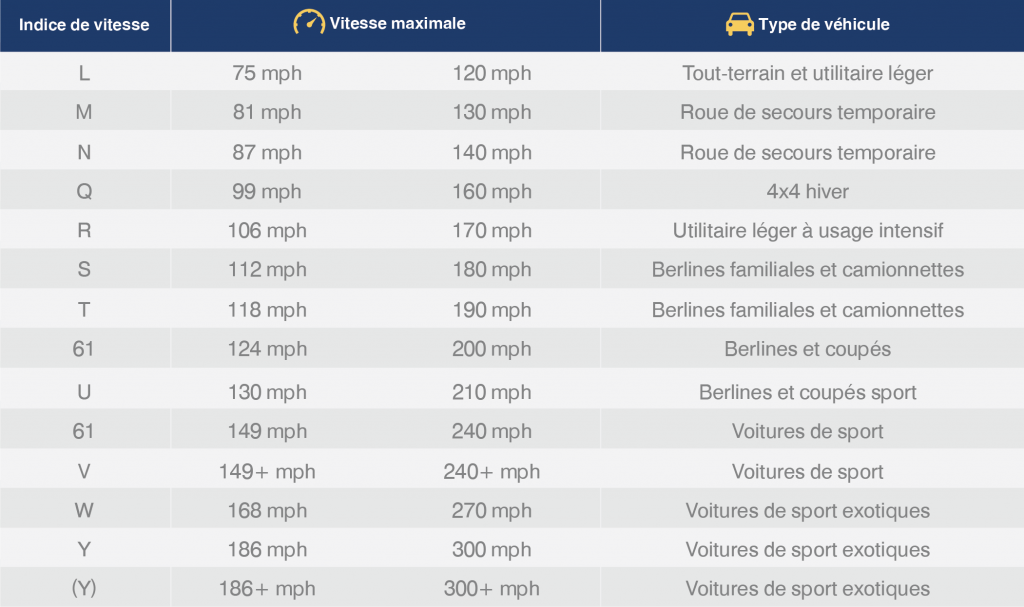 | Indice de vitesse | Vitesse maximale | | Type de véhicule |
|---|---|---|---|
| L | 75 mph | 120 mph | Tout-terrain et utilitaire léger |
| M | 81 mph | 130 mph | Roue de secours temporaire |
| N | 87 mph | 140 mph | Roue de secours temporaire |
| Q | 99 mph | 160 mph | 4x4 hiver |
| R | 106 mph | 170 mph | Utilitaire léger à usage intensif |
| S | 112 mph | 180 mph | Berlines familiales et camionnettes |
| T | 118 mph | 190 mph | Berlines familiales et camionnettes |
| 61 | 124 mph | 200 mph | Berlines et coupés |
| U | 130 mph | 210 mph | Berlines et coupés sport |
| 61 | 149 mph | 240 mph | Voitures de sport |
| V | 149+ mph | 240+ mph | Voitures de sport |
| W | 168 mph | 270 mph | Voitures de sport exotiques |
| Y | 186 mph | 300 mph | Voitures de sport exotiques |
| (Y) | 186+ mph | 300+ mph | Voitures de sport exotiques |